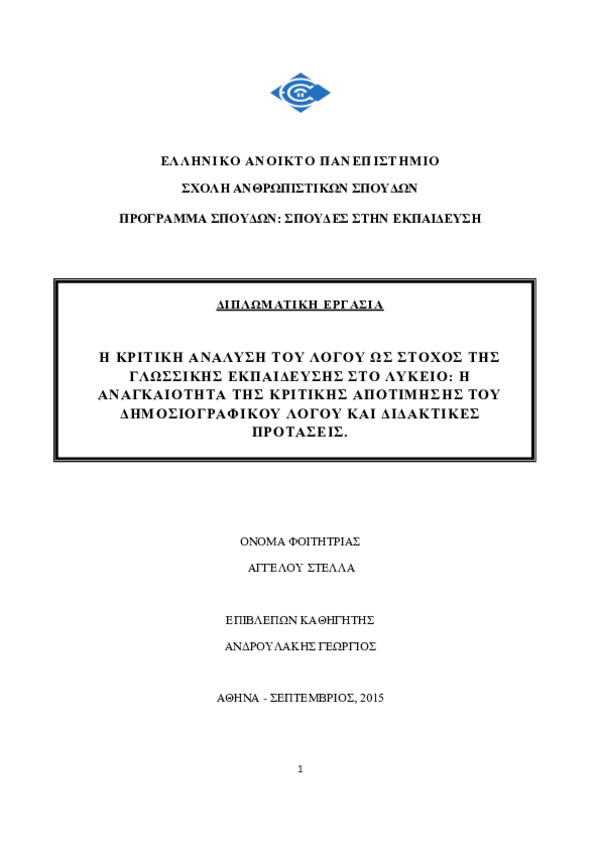 ΕΛΛΗΝΙΚΟ ΑΝΟΙΚΤΟ ΠΑΝΕΠΙΣΤΗΜΙΟ

ΣΧΟΛΗ ΑΝΘΡΩΠΙΣΤΙΚΩΝ ΣΠΟΥΔΩΝ

ΠΡΟΓΡΑΜΜΑ ΣΠΟΥΔΩΝ: ΣΠΟΥΔΕΣ ΣΤΗΝ ΕΚΠΑΙΔΕΥΣΗ

ΔΙΠΛΩΜΑΤΙΚΗ ΕΡΓΑΣΙΑ

Η ΚΡΙΤΙΚΗ ΑΝΑΛΥΣΗ ΤΟΥ ΛΟΓΟΥ ΩΣ ΣΤΟΧΟΣ ΤΗΣ ΓΛΩΣΣΙΚΗΣ ΕΚΠΑΙΔΕΥΣΗΣ ΣΤΟ ΛΥΚΕΙΟ: Η ΑΝΑΓΚΑΙΟΤΗΤΑ ΤΗΣ ΚΡΙΤΙΚΗΣ ΑΠΟΤΙΜΗΣΗΣ ΤΟΥ ΔΗΜΟΣΙΟΓΡΑΦΙΚΟΥ ΛΟΓΟΥ ΚΑΙ ΔΙΔΑΚΤΙΚΕΣ ΠΡΟΤΑΣΕΙΣ.

ΟΝΟΜΑ ΦΟΙΤΗΤΡΙΑΣ

ΑΓΓΕΛΟΥ ΣΤΕΛΛΑ

ΕΠΙΒΛΕΠΩΝ ΚΑΘΗΓΗΤΗΣ

ΑΝΔΡΟΥΛΑΚΗΣ ΓΕΩΡΓΙΟΣ

ΑΘΗΝΑ - ΣΕΠΤΕΜΒΡΙΟΣ, 2015

1